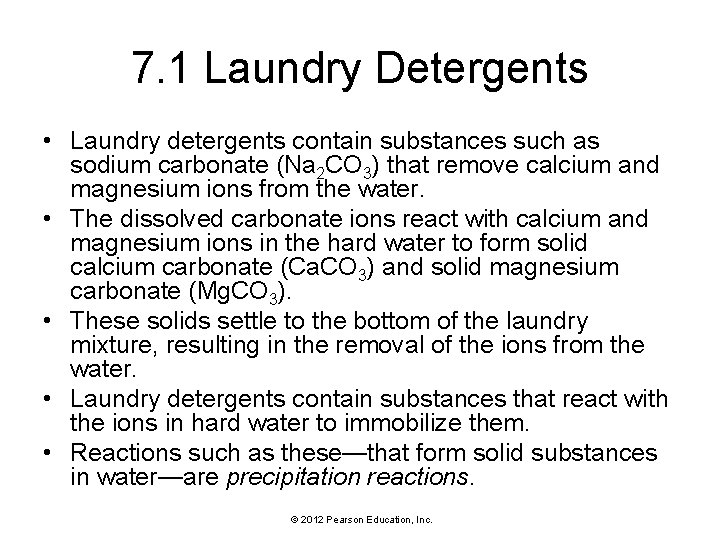 7.1 Laundry Detergents

• Laundry detergents contain substances such as sodium carbonate ($Na_2CO_3$) that remove calcium and magnesium ions from the water.
• The dissolved carbonate ions react with calcium and magnesium ions in the hard water to form solid calcium carbonate ($CaCO_3$) and solid magnesium carbonate ($MgCO_3$).
• These solids settle to the bottom of the laundry mixture, resulting in the removal of the ions from the water.
• Laundry detergents contain substances that react with the ions in hard water to immobilize them.
• Reactions such as these—that form solid substances in water—are precipitation reactions.

© 2012 Pearson Education, Inc.